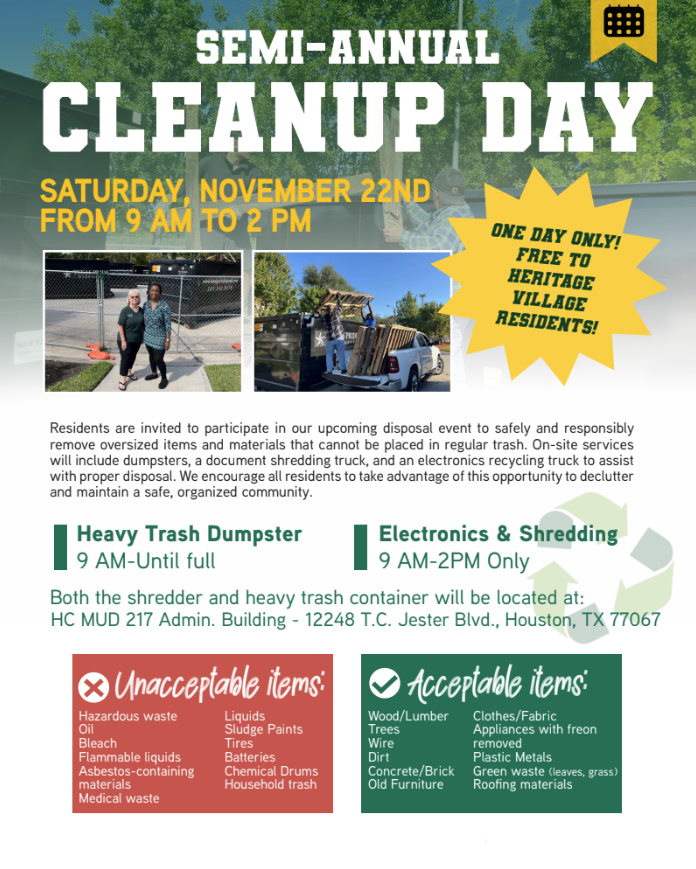 SEMI-ANNUAL
CLEANUP DAY

SATURDAY, NOVEMBER 22ND
FROM 9 AM TO 2 PM

ONE DAY ONLY! FREE TO HERITAGE VILLAGE RESIDENTS!

Residents are invited to participate in our upcoming disposal event to safely and responsibly remove oversized items and materials that cannot be placed in regular trash. On-site services will include dumpsters, a document shredding truck, and an electronics recycling truck to assist with proper disposal. We encourage all residents to take advantage of this opportunity to declutter and maintain a safe, organized community.

Heavy Trash Dumpster
9 AM-Until full

Electronics & Shredding
9 AM-2PM Only

Both the shredder and heavy trash container will be located at:
HC MUD 217 Admin. Building - 12248 T.C. Jester Blvd., Houston, TX 77067

Unacceptable items:
Hazardous waste
Oil
Bleach
Flammable liquids
Asbestos-containing materials
Medical waste
Liquids
Sludge Paints
Tires
Batteries
Chemical Drums
Household trash

Acceptable items:
Wood/Lumber
Trees
Wire
Dirt
Concrete/Brick
Old Furniture
Clothes/Fabric
Appliances with freon removed
Plastic Metals
Green waste (leaves, grass)
Roofing materials